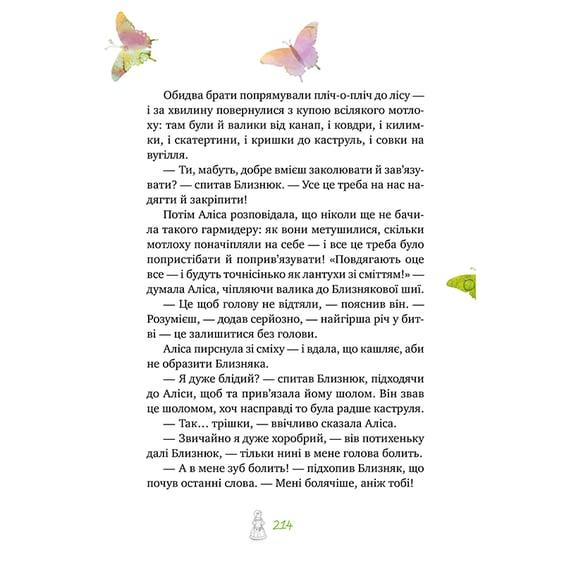 Обидва брати попрямували пліч-о-пліч до лісу — і за хвилину повернулися з купою всілякого мотлоху: там були й валики від канап, і ковдри, і килимки, і скатертини, і кришки до каструль, і совки на вугілля.

— Ти, мабуть, добре вмієш заколювати й зав'язувати? — спитав Близнюк. — Усе це треба на нас надягти й закріпити!

Потім Аліса розповідала, що ніколи ще не бачила такого гармидеру: як вони метушилися, скільки мотлоху поначіпляли на себе — і все це треба було попристібати й поприв'язувати! «Повдягають оце все — і будуть точнісінько як лантухи зі сміттям!» — думала Аліса, чіпляючи валика до Близнякової шиї.

— Це щоб голову не відтяли, — пояснив він. — Розумієш, — додав серйозно, — найгірша річ у битві — це залишитися без голови.

Аліса пирснула зі сміху — і вдала, що кашляє, аби не образити Близняка.

— Я дуже блідий? — спитав Близнюк, підходячи до Аліси, щоб та прив'язала йому шолом. Він звав це шоломом, хоч насправді то була радше каструля.

— Так… трішки, — ввічливо сказала Аліса.

— Звичайно я дуже хоробрий, — вів потихеньку далі Близнюк, — тільки нині в мене голова болить.

— А в мене зуб болить! — підхопив Близняк, що почув останні слова. — Мені болячіше, аніж тобі!

214